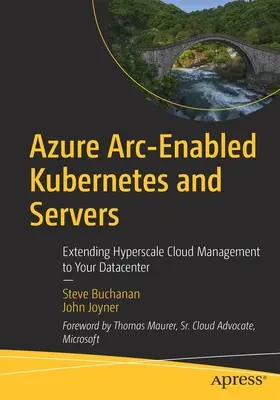 Azure Arc-Enabled Kubernetes and Servers

Extending Hyperscale Cloud Management to Your Datacenter

—

Steve Buchanan
John Joyner

Foreword by Thomas Maurer, Sr. Cloud Advocate, Microsoft

apress®